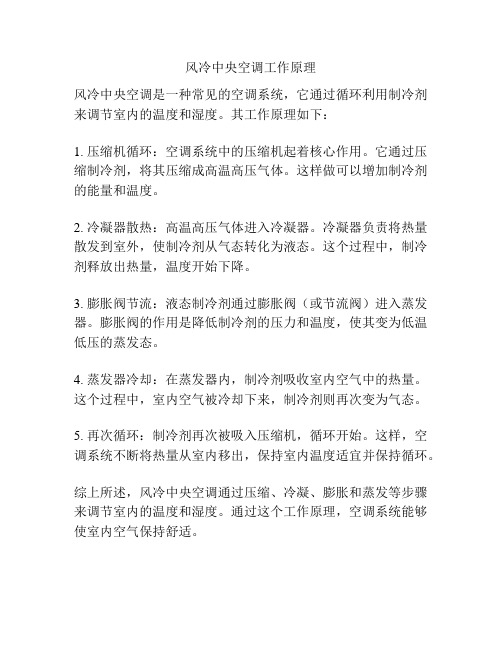 风冷中央空调工作原理

风冷中央空调是一种常见的空调系统，它通过循环利用制冷剂来调节室内的温度和湿度。其工作原理如下：

1. 压缩机循环：空调系统中的压缩机起着核心作用。它通过压缩制冷剂，将其压缩成高温高压气体。这样做可以增加制冷剂的能量和温度。

2. 冷凝器散热：高温高压气体进入冷凝器。冷凝器负责将热量散发到室外，使制冷剂从气态转化为液态。这个过程中，制冷剂释放出热量，温度开始下降。

3. 膨胀阀节流：液态制冷剂通过膨胀阀（或节流阀）进入蒸发器。膨胀阀的作用是降低制冷剂的压力和温度，使其变为低温低压的蒸发态。

4. 蒸发器冷却：在蒸发器内，制冷剂吸收室内空气中的热量。这个过程中，室内空气被冷却下来，制冷剂则再次变为气态。

5. 再次循环：制冷剂再次被吸入压缩机，循环开始。这样，空调系统不断将热量从室内移出，保持室内温度适宜并保持循环。

综上所述，风冷中央空调通过压缩、冷凝、膨胀和蒸发等步骤来调节室内的温度和湿度。通过这个工作原理，空调系统能够使室内空气保持舒适。